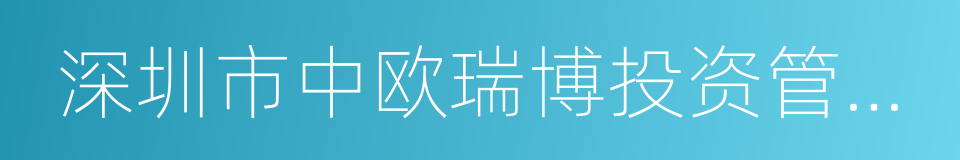 深圳市中欧瑞博投资管...